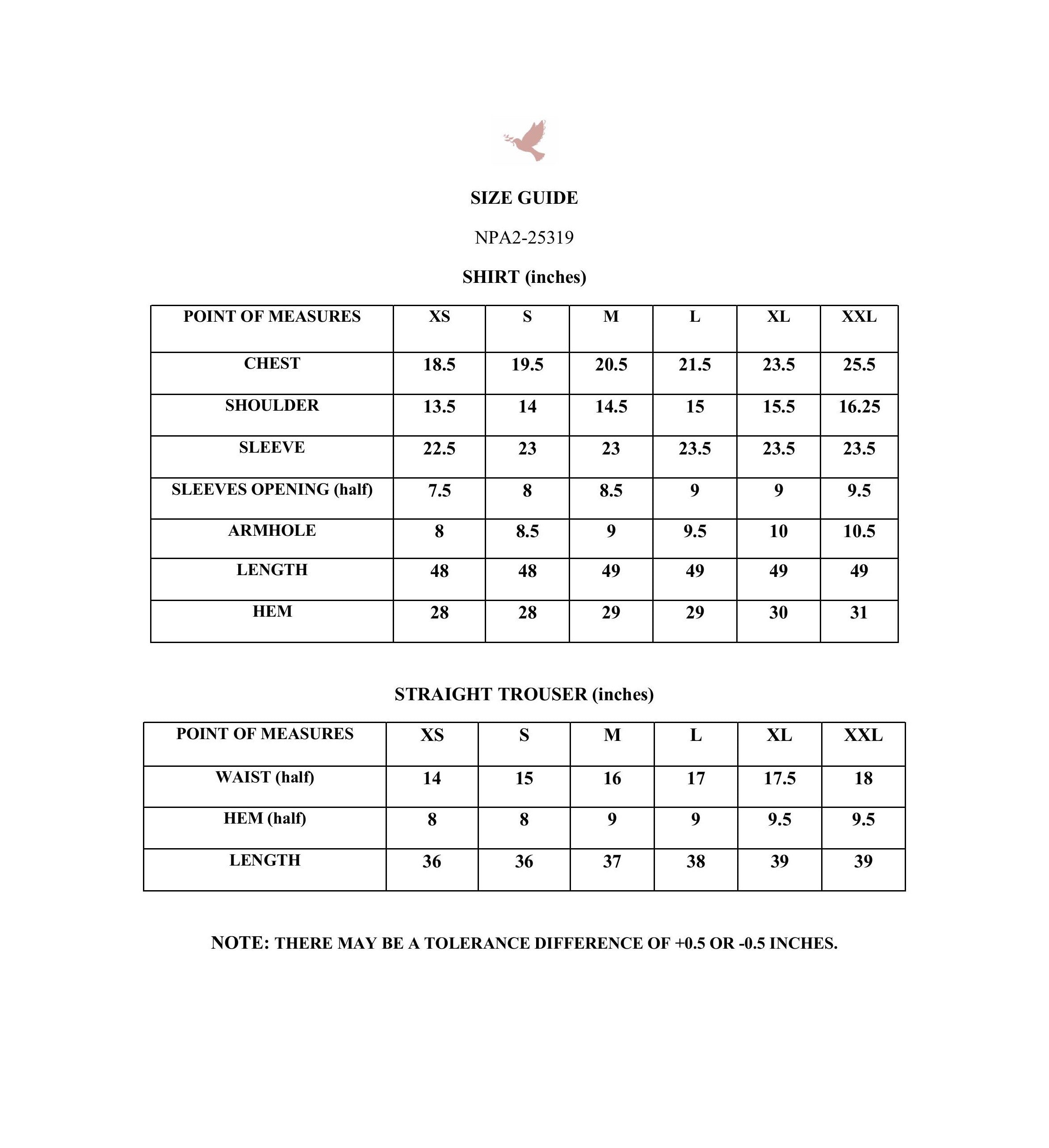 SIZE GUIDE

NPA2-25319

SHIRT (inches)

| POINT OF MEASURES | XS | S | M | L | XL | XXL |
|---|---|---|---|---|---|---|
| CHEST | 18.5 | 19.5 | 20.5 | 21.5 | 23.5 | 25.5 |
| SHOULDER | 13.5 | 14 | 14.5 | 15 | 15.5 | 16.25 |
| SLEEVE | 22.5 | 23 | 23 | 23.5 | 23.5 | 23.5 |
| SLEEVES OPENING (half) | 7.5 | 8 | 8.5 | 9 | 9 | 9.5 |
| ARMHOLE | 8 | 8.5 | 9 | 9.5 | 10 | 10.5 |
| LENGTH | 48 | 48 | 49 | 49 | 49 | 49 |
| HEM | 28 | 28 | 29 | 29 | 30 | 31 |

STRAIGHT TROUSER (inches)

| POINT OF MEASURES | XS | S | M | L | XL | XXL |
|---|---|---|---|---|---|---|
| WAIST (half) | 14 | 15 | 16 | 17 | 17.5 | 18 |
| HEM (half) | 8 | 8 | 9 | 9 | 9.5 | 9.5 |
| LENGTH | 36 | 36 | 37 | 38 | 39 | 39 |

NOTE: THERE MAY BE A TOLERANCE DIFFERENCE OF +0.5 OR -0.5 INCHES.